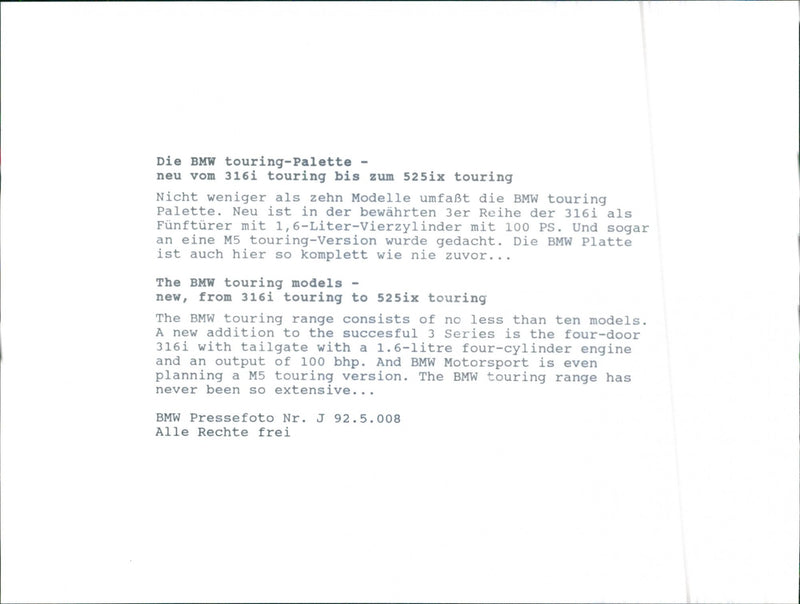 Die BMW touring-Palette -
neu vom 316i touring bis zum 525ix touring

Nicht weniger als zehn Modelle umfaßt die BMW touring Palette. Neu ist in der bewährten 3er Reihe der 316i als Fünftürer mit 1,6-Liter-Vierzylinder mit 100 PS. Und sogar an eine M5 touring-Version wurde gedacht. Die BMW Platte ist auch hier so komplett wie nie zuvor...

The BMW touring models -
new, from 316i touring to 525ix touring

The BMW touring range consists of no less than ten models. A new addition to the succesful 3 Series is the four-door 316i with tailgate with a 1.6-litre four-cylinder engine and an output of 100 bhp. And BMW Motorsport is even planning a M5 touring version. The BMW touring range has never been so extensive...

BMW Pressefoto Nr. J 92.5.008
Alle Rechte frei